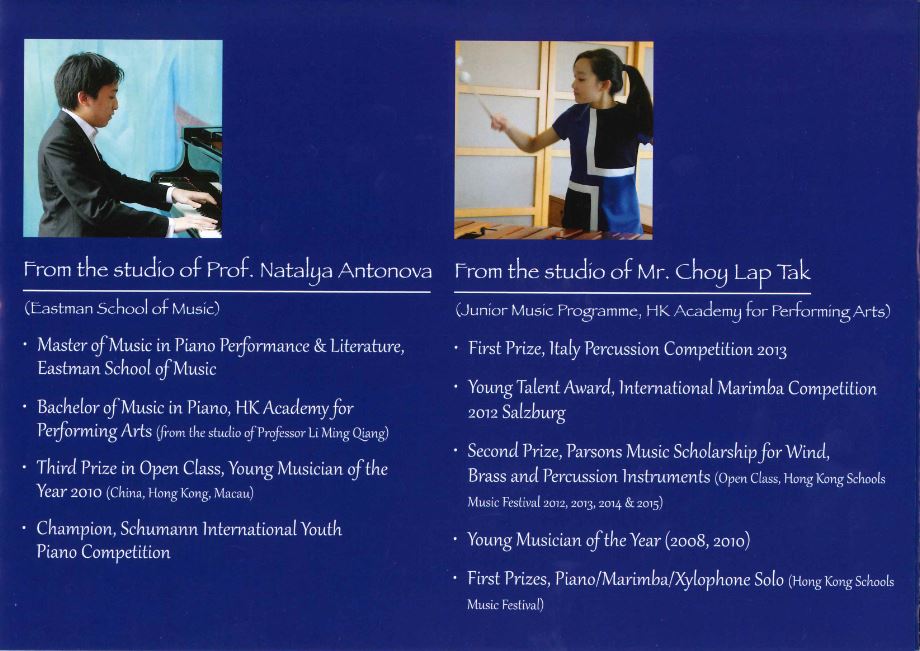 From the studio of Prof. Natalya Antonova

(Eastman School of Music)

• Master of Music in Piano Performance & Literature, Eastman School of Music

• Bachelor of Music in Piano, HK Academy for Performing Arts (from the studio of Professor Li Ming Qiang)

• Third Prize in Open Class, Young Musician of the Year 2010 (China, Hong Kong, Macau)

• Champion, Schumann International Youth Piano Competition

From the studio of Mr. Choy Lap Tak

(Junior Music Programme, HK Academy for Performing Arts)

• First Prize, Italy Percussion Competition 2013

• Young Talent Award, International Marimba Competition 2012 Salzburg

• Second Prize, Parsons Music Scholarship for Wind, Brass and Percussion Instruments (Open Class, Hong Kong Schools Music Festival 2012, 2013, 2014 & 2015)

• Young Musician of the Year (2008, 2010)

• First Prizes, Piano/Marimba/Xylophone Solo (Hong Kong Schools Music Festival)